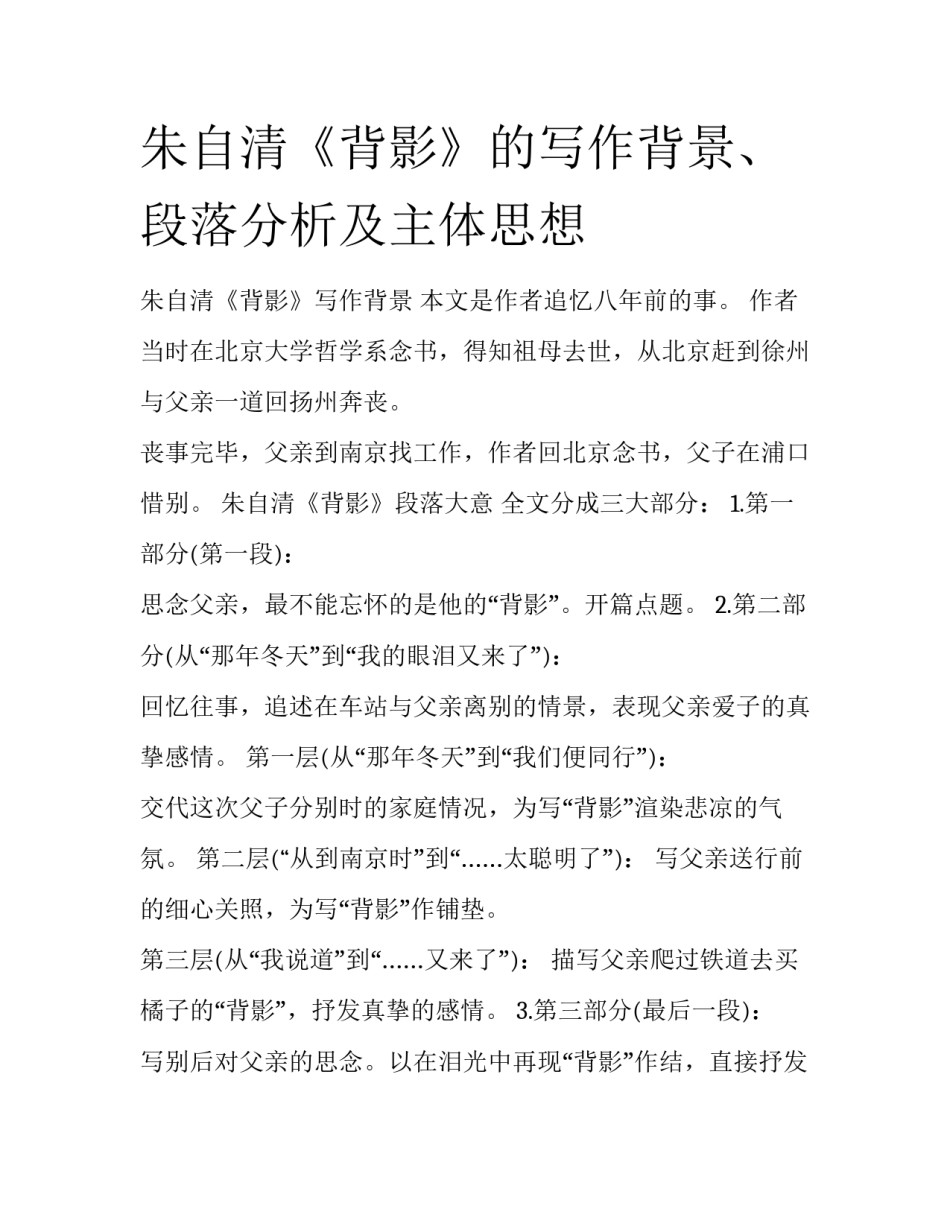 朱自清《背影》的写作背景、段落分析及主体思想

朱自清《背影》写作背景 本文是作者追忆八年前的事。 作者当时在北京大学哲学系念书，得知祖母去世，从北京赶到徐州与父亲一道回扬州奔丧。

丧事完毕，父亲到南京找工作，作者回北京念书，父子在浦口惜别。 朱自清《背影》段落大意 全文分成三大部分： 1.第一部分(第一段)：

思念父亲，最不能忘怀的是他的“背影”。开篇点题。 2.第二部分(从“那年冬天”到“我的眼泪又来了”)：

回忆往事，追述在车站与父亲离别的情景，表现父亲爱子的真挚感情。 第一层(从“那年冬天”到“我们便同行”)：

交代这次父子分别时的家庭情况，为写“背影”渲染悲凉的气氛。 第二层(“从到南京时”到“……太聪明了”)： 写父亲送行前的细心关照，为写“背影”作铺垫。

第三层(从“我说道”到“……又来了”)： 描写父亲爬过铁道去买橘子的“背影”，抒发真挚的感情。 3.第三部分(最后一段)：

写别后对父亲的思念。以在泪光中再现“背影”作结，直接抒发